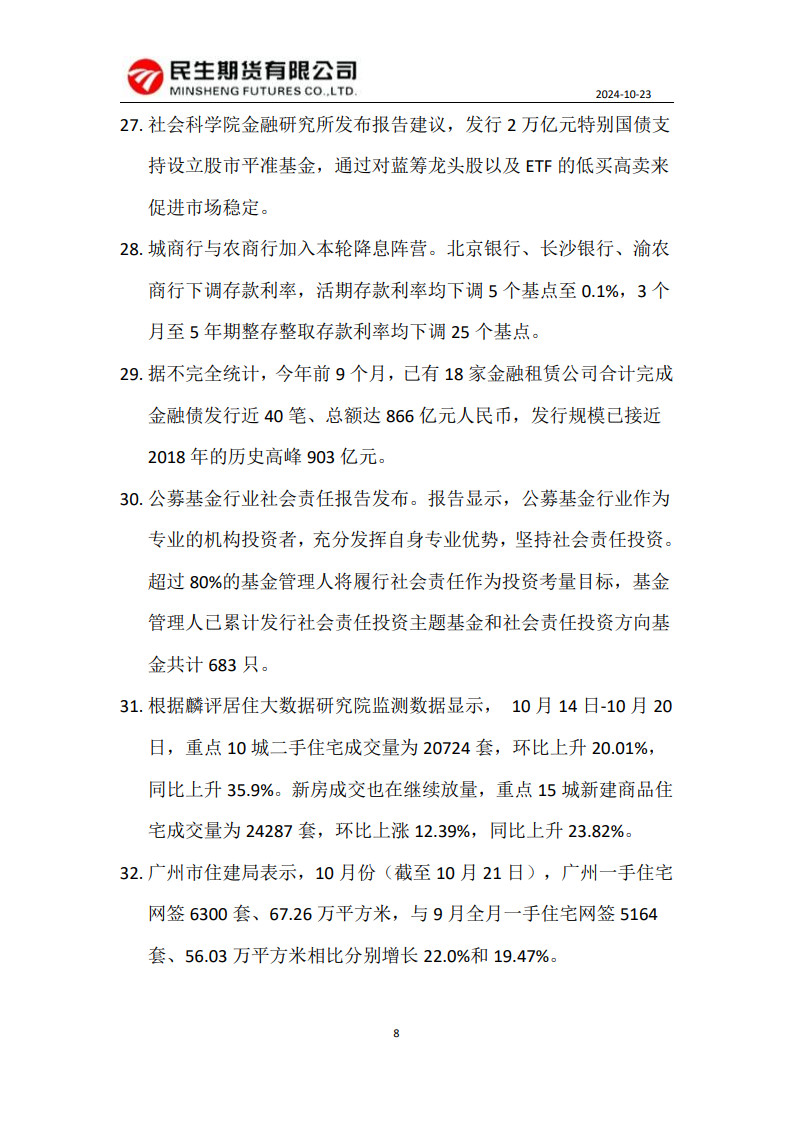 民生期货有限公司
MINSHENG FUTURES CO.,LTD.
2024-10-23

27. 社会科学院金融研究所发布报告建议，发行 2 万亿元特别国债支持设立股市平准基金，通过对蓝筹龙头股以及 ETF 的低买高卖来促进市场稳定。

28. 城商行与农商行加入本轮降息阵营。北京银行、长沙银行、渝农商行下调存款利率，活期存款利率均下调 5 个基点至 0.1%，3 个月至 5 年期整存整取存款利率均下调 25 个基点。

29. 据不完全统计，今年前 9 个月，已有 18 家金融租赁公司合计完成金融债发行近 40 笔、总额达 866 亿元人民币，发行规模已接近 2018 年的历史高峰 903 亿元。

30. 公募基金行业社会责任报告发布。报告显示，公募基金行业作为专业的机构投资者，充分发挥自身专业优势，坚持社会责任投资。超过 80%的基金管理人将履行社会责任作为投资考量目标，基金管理人已累计发行社会责任投资主题基金和社会责任投资方向基金共计 683 只。

31. 根据麟评居住大数据研究院监测数据显示， 10 月 14 日-10 月 20 日，重点 10 城二手住宅成交量为 20724 套，环比上升 20.01%，同比上升 35.9%。新房成交也在继续放量，重点 15 城新建商品住宅成交量为 24287 套，环比上涨 12.39%，同比上升 23.82%。

32. 广州市住建局表示，10 月份（截至 10 月 21 日），广州一手住宅网签 6300 套、67.26 万平方米，与 9 月全月一手住宅网签 5164 套、56.03 万平方米相比分别增长 22.0%和 19.47%。

8